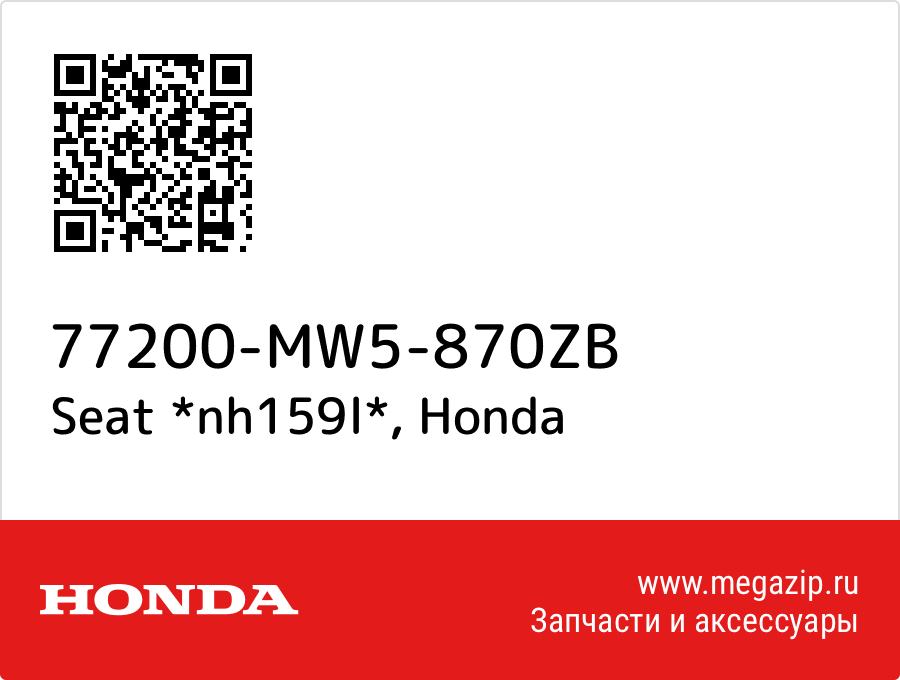 77200-MW5-870ZB
Seat *nh159l*, Honda

HONDA

www.megazip.ru
Запчасти и аксессуары